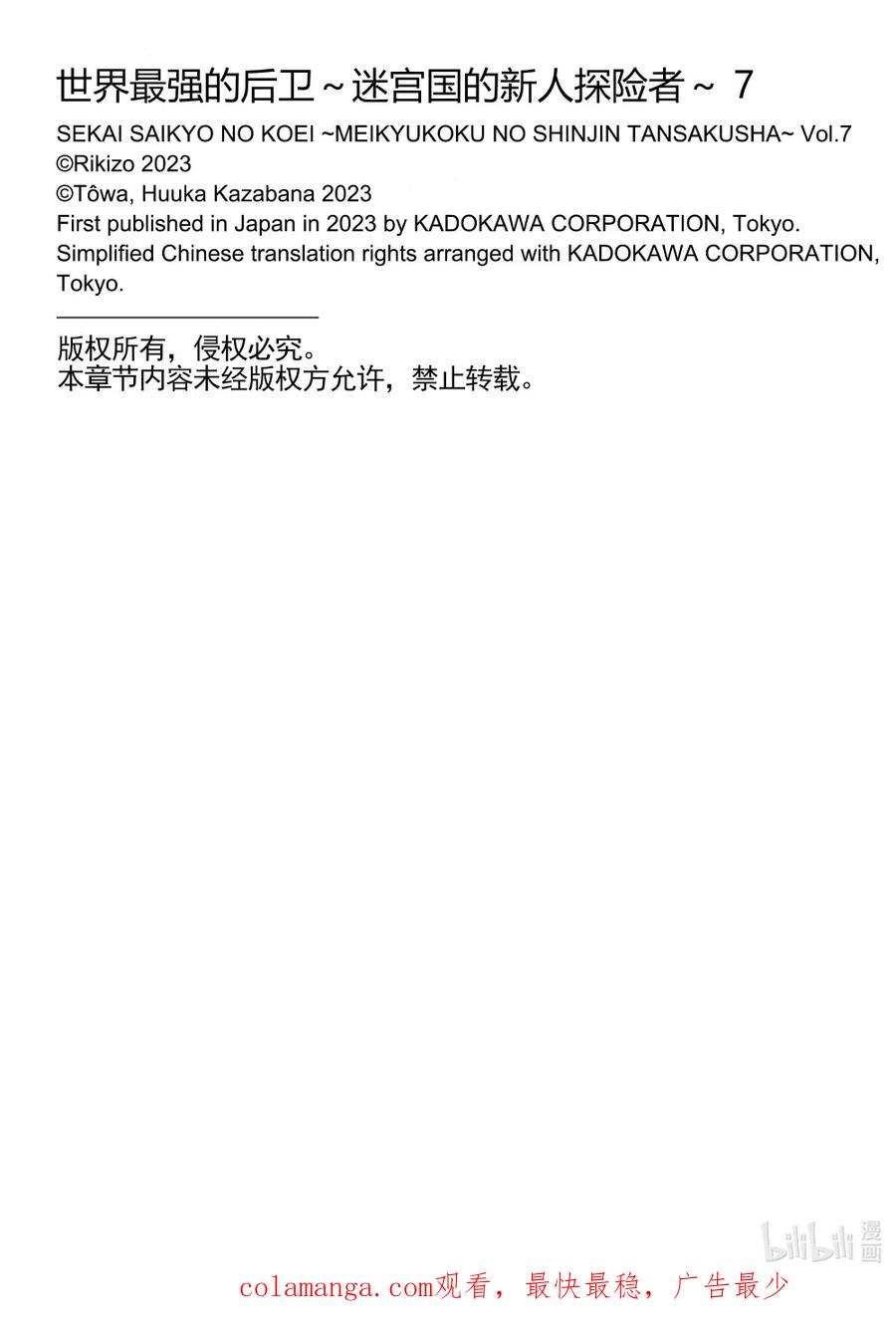 世界最强的后卫～迷宫国的新人探险者～ 7
SEKAI SAIKYO NO KOEI ~MEIKYUKOKU NO SHINJIN TANSAKUSHA~ Vol.7
©Rikizo 2023
©Tôwa, Huuka Kazabana 2023
First published in Japan in 2023 by KADOKAWA CORPORATION, Tokyo.
Simplified Chinese translation rights arranged with KADOKAWA CORPORATION, Tokyo.

版权所有，侵权必究。
本章节内容未经版权方允许，禁止转载。

bilibili 漫画

colamanga.com观看，最快最稳，广告最少